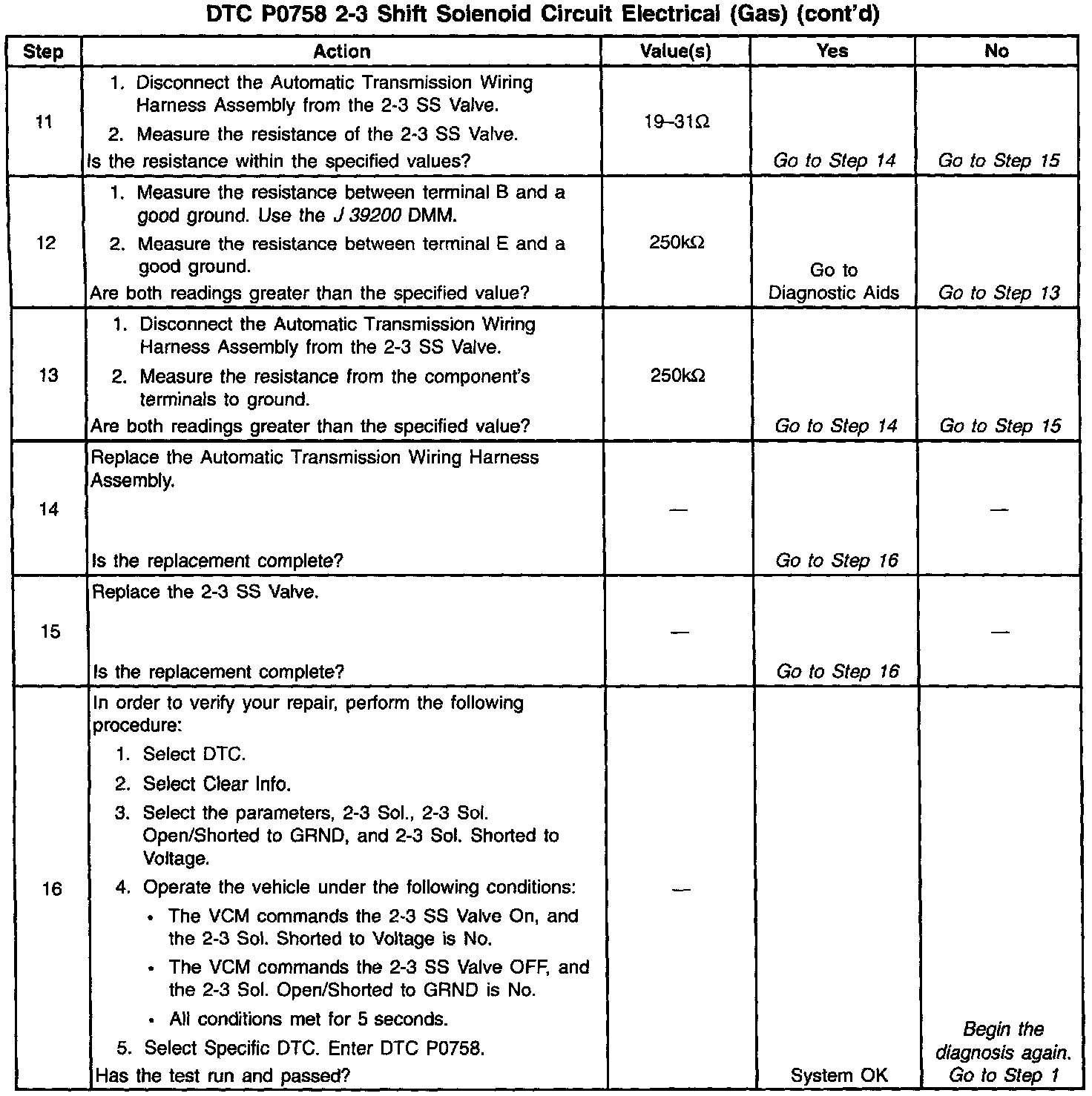 DTC P0758 2-3 Shift Solenoid Circuit Electrical (Gas) (cont'd)

| Step | Action | Value(s) | Yes | No |
|---|---|---|---|---|
| 11 | 1. Disconnect the Automatic Transmission Wiring Harness Assembly from the 2-3 SS Valve. 2. Measure the resistance of the 2-3 SS Valve. Is the resistance within the specified values? | 19–31Ω | Go to Step 14 | Go to Step 15 |
| 12 | 1. Measure the resistance between terminal B and a good ground. Use the J 39200 DMM. 2. Measure the resistance between terminal E and a good ground. Are both readings greater than the specified value? | 250kΩ | Go to Diagnostic Aids | Go to Step 13 |
| 13 | 1. Disconnect the Automatic Transmission Wiring Harness Assembly from the 2-3 SS Valve. 2. Measure the resistance from the component's terminals to ground. Are both readings greater than the specified value? | 250kΩ | Go to Step 14 | Go to Step 15 |
| 14 | Replace the Automatic Transmission Wiring Harness Assembly. Is the replacement complete? | — | Go to Step 16 | — |
| 15 | Replace the 2-3 SS Valve. Is the replacement complete? | — | Go to Step 16 | — |
| 16 | In order to verify your repair, perform the following procedure: 1. Select DTC. 2. Select Clear Info. 3. Select the parameters, 2-3 Sol., 2-3 Sol. Open/Shorted to GRND, and 2-3 Sol. Shorted to Voltage. 4. Operate the vehicle under the following conditions: • The VCM commands the 2-3 SS Valve On, and the 2-3 Sol. Shorted to Voltage is No. • The VCM commands the 2-3 SS Valve OFF, and the 2-3 Sol. Open/Shorted to GRND is No. • All conditions met for 5 seconds. 5. Select Specific DTC. Enter DTC P0758. Has the test run and passed? | — | System OK | Begin the diagnosis again. Go to Step 1 |